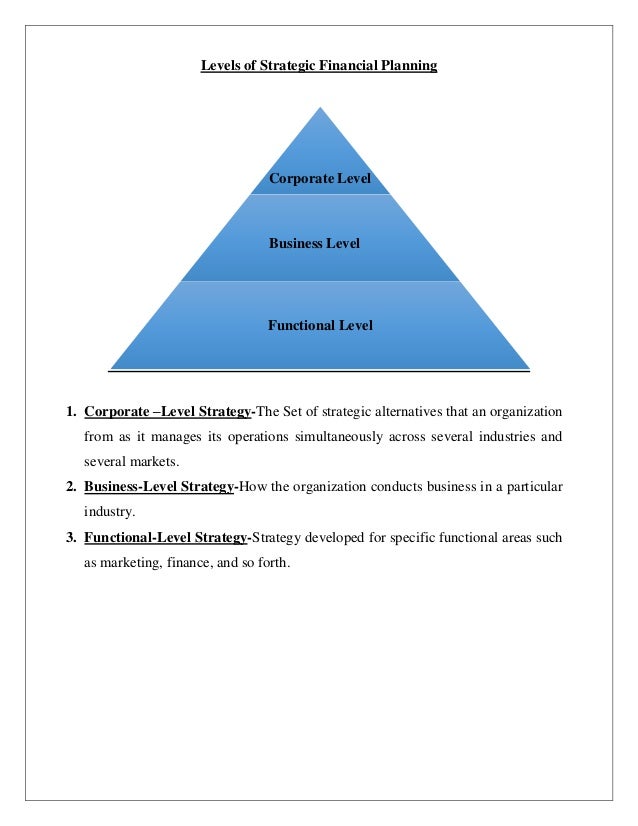 Levels of Strategic Financial Planning

Corporate Level

Business Level

Functional Level

1. Corporate –Level Strategy-The Set of strategic alternatives that an organization from as it manages its operations simultaneously across several industries and several markets.
2. Business-Level Strategy-How the organization conducts business in a particular industry.
3. Functional-Level Strategy-Strategy developed for specific functional areas such as marketing, finance, and so forth.